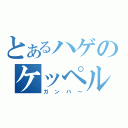 とあるハゲのケッペル

ガンバー